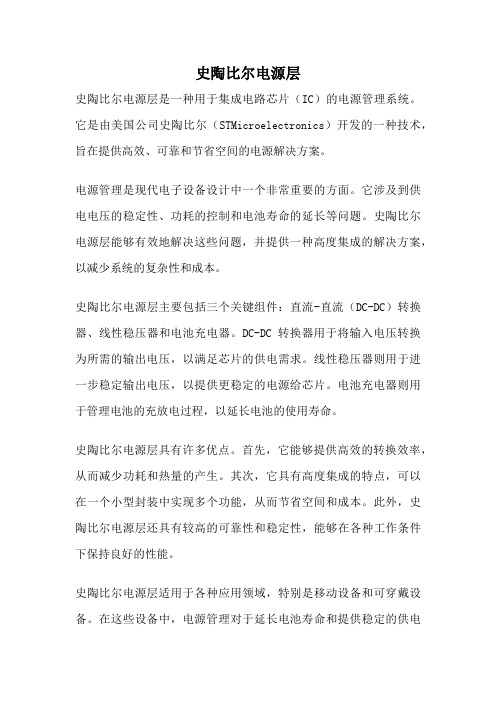 史陶比尔电源层

史陶比尔电源层是一种用于集成电路芯片（IC）的电源管理系统。它是由美国公司史陶比尔（STMicroelectronics）开发的一种技术，旨在提供高效、可靠和节省空间的电源解决方案。

电源管理是现代电子设备设计中一个非常重要的方面。它涉及到供电电压的稳定性、功耗的控制和电池寿命的延长等问题。史陶比尔电源层能够有效地解决这些问题，并提供一种高度集成的解决方案，以减少系统的复杂性和成本。

史陶比尔电源层主要包括三个关键组件：直流-直流（DC-DC）转换器、线性稳压器和电池充电器。DC-DC 转换器用于将输入电压转换为所需的输出电压，以满足芯片的供电需求。线性稳压器则用于进一步稳定输出电压，以提供更稳定的电源给芯片。电池充电器则用于管理电池的充放电过程，以延长电池的使用寿命。

史陶比尔电源层具有许多优点。首先，它能够提供高效的转换效率，从而减少功耗和热量的产生。其次，它具有高度集成的特点，可以在一个小型封装中实现多个功能，从而节省空间和成本。此外，史陶比尔电源层还具有较高的可靠性和稳定性，能够在各种工作条件下保持良好的性能。

史陶比尔电源层适用于各种应用领域，特别是移动设备和可穿戴设备。在这些设备中，电源管理对于延长电池寿命和提供稳定的供电